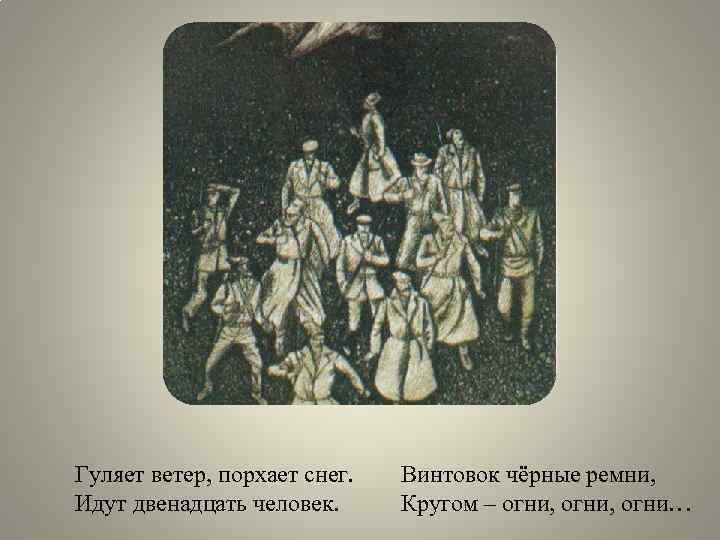 Гуляет ветер, порхает снег.
Идут двенадцать человек.

Винтовок чёрные ремни,
Кругом – огни, огни, огни…